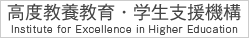 高度教養教育・学生支援機構
Institute for Excellence in Higher Education